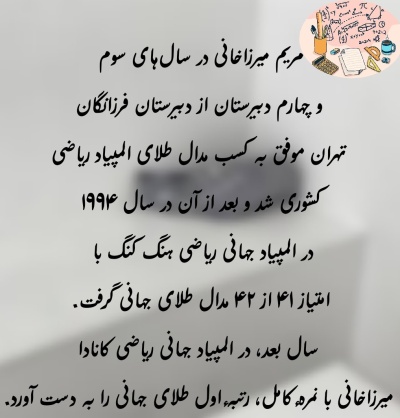 مریم میرزاخانی در سال‌های سوم و چهارم دبیرستان از دبیرستان فرزانگان تهران موفق به کسب مدال طلای المپیاد ریاضی کشوری شد و بعد از آن در سال ۱۹۹۴ در المپیاد جهانی ریاضی هنگ کنگ با امتیاز ۴۱ از ۴۲ مدال طلای جهانی گرفت.

سال بعد، در المپیاد جهانی ریاضی کانادا میرزاخانی با نمرهٔ کامل، رتبهٔ اول طلای جهانی را به دست آورد.